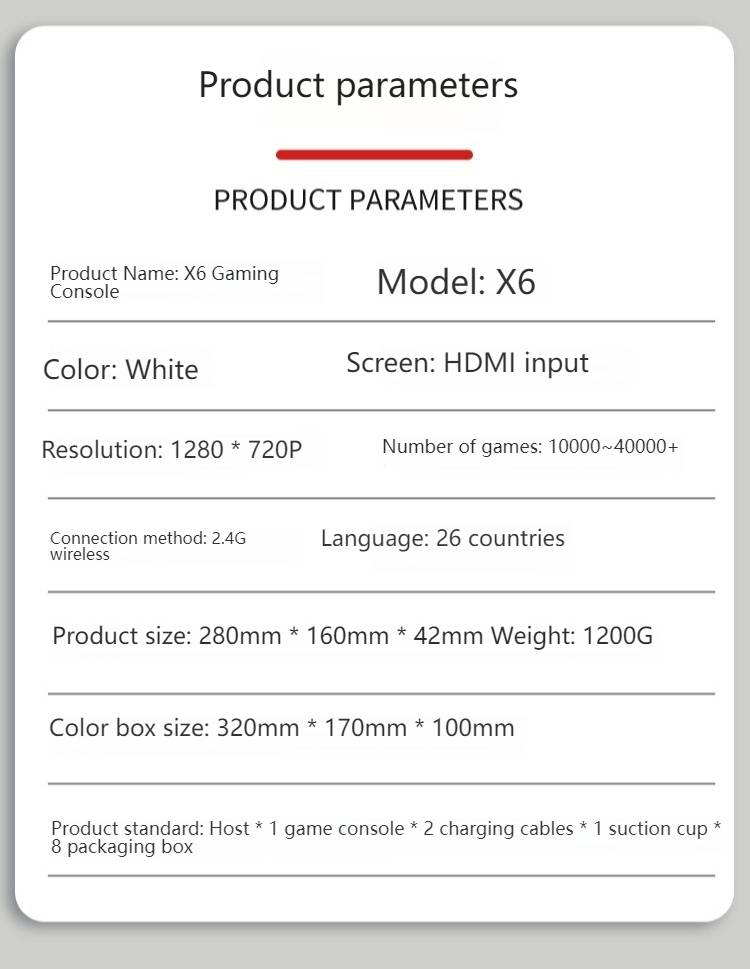 Product parameters

PRODUCT PARAMETERS

Product Name: X6 Gaming Console

Model: X6

Color: White

Screen: HDMI input

Resolution: 1280 * 720P

Number of games: 10000~40000+

Connection method: 2.4G wireless

Language: 26 countries

Product size: 280mm * 160mm * 42mm Weight: 1200G

Color box size: 320mm * 170mm * 100mm

Product standard: Host * 1 game console * 2 charging cables * 1 suction cup * 8 packaging box